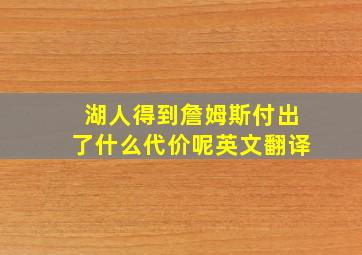 湖人得到詹姆斯付出了什么代价呢英文翻译